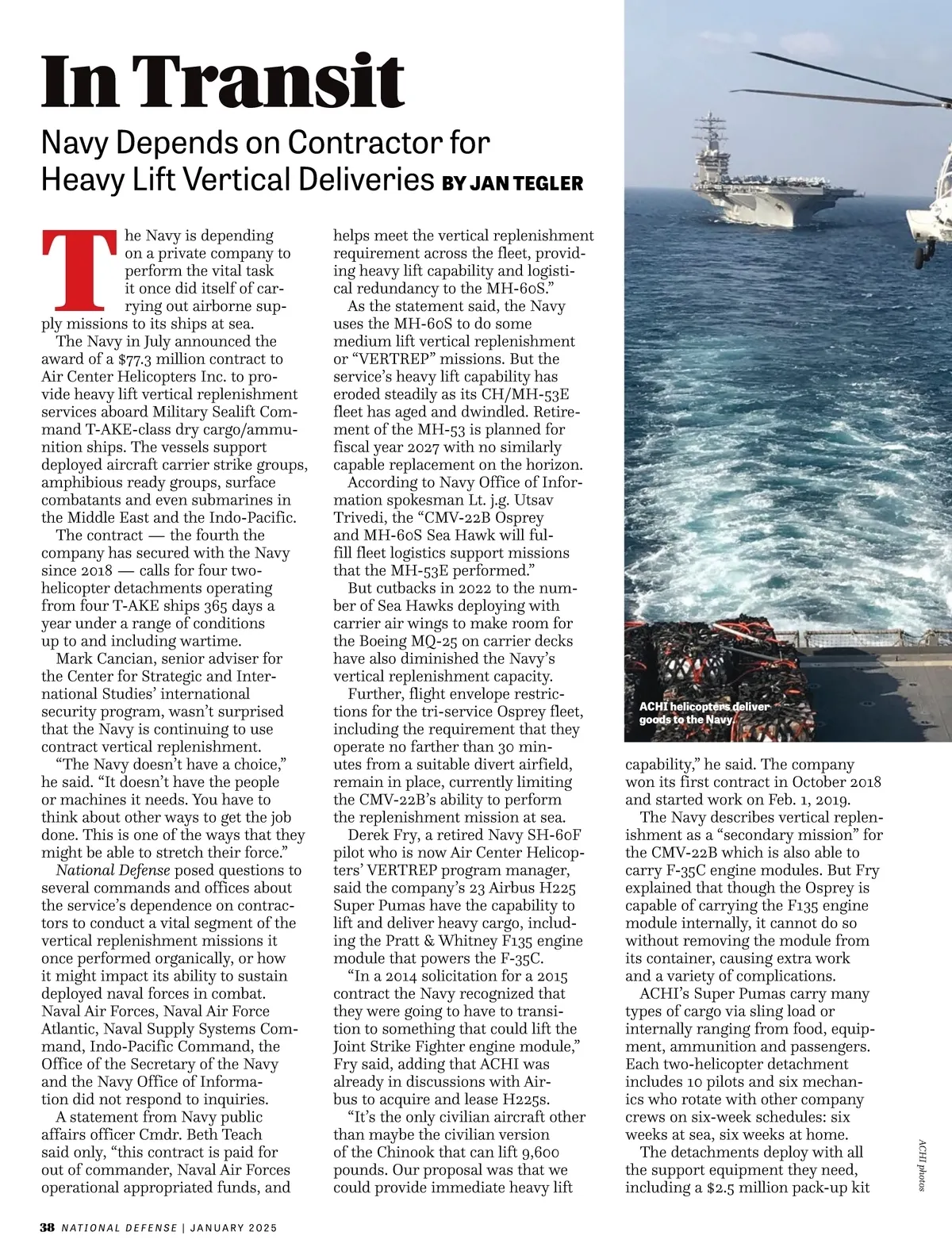 In Transit

Navy Depends on Contractor for Heavy Lift Vertical Deliveries BY JAN TEGLER

The Navy is depending on a private company to perform the vital task it once did itself of carrying out airborne supply missions to its ships at sea.

The Navy in July announced the award of a $77.3 million contract to Air Center Helicopters Inc. to provide heavy lift vertical replenishment services aboard Military Sealift Command T-AKE-class dry cargo/ammunition ships. The vessels support deployed aircraft carrier strike groups, amphibious ready groups, surface combatants and even submarines in the Middle East and the Indo-Pacific.

The contract — the fourth the company has secured with the Navy since 2018 — calls for four two-helicopter detachments operating from four T-AKE ships 365 days a year under a range of conditions up to and including wartime.

Mark Cancian, senior adviser for the Center for Strategic and International Studies' international security program, wasn't surprised that the Navy is continuing to use contract vertical replenishment.

"The Navy doesn't have a choice," he said. "It doesn't have the people or machines it needs. You have to think about other ways to get the job done. This is one of the ways that they might be able to stretch their force."

National Defense posed questions to several commands and offices about the service's dependence on contractors to conduct a vital segment of the vertical replenishment missions it once performed organically, or how it might impact its ability to sustain deployed naval forces in combat. Naval Air Forces, Naval Air Force Atlantic, Naval Supply Systems Command, Indo-Pacific Command, the Office of the Secretary of the Navy and the Navy Office of Information did not respond to inquiries.

A statement from Navy public affairs officer Cmdr. Beth Teach said only, "this contract is paid for out of commander, Naval Air Forces operational appropriated funds, and helps meet the vertical replenishment requirement across the fleet, providing heavy lift capability and logistical redundancy to the MH-60S."

As the statement said, the Navy uses the MH-60S to do some medium lift vertical replenishment or "VERTREP" missions. But the service's heavy lift capability has eroded steadily as its CH/MH-53E fleet has aged and dwindled. Retirement of the MH-53 is planned for fiscal year 2027 with no similarly capable replacement on the horizon.

According to Navy Office of Information spokesman Lt. j.g. Utsav Trivedi, the "CMV-22B Osprey and MH-60S Sea Hawk will fulfill fleet logistics support missions that the MH-53E performed."

But cutbacks in 2022 to the number of Sea Hawks deploying with carrier air wings to make room for the Boeing MQ-25 on carrier decks have also diminished the Navy's vertical replenishment capacity.

Further, flight envelope restrictions for the tri-service Osprey fleet, including the requirement that they operate no farther than 30 minutes from a suitable divert airfield, remain in place, currently limiting the CMV-22B's ability to perform the replenishment mission at sea.

Derek Fry, a retired Navy SH-60F pilot who is now Air Center Helicopters' VERTREP program manager, said the company's 23 Airbus H225 Super Pumas have the capability to lift and deliver heavy cargo, including the Pratt & Whitney F135 engine module that powers the F-35C.

"In a 2014 solicitation for a 2015 contract the Navy recognized that they were going to have to transition to something that could lift the Joint Strike Fighter engine module," Fry said, adding that ACHI was already in discussions with Airbus to acquire and lease H225s.

"It's the only civilian aircraft other than maybe the civilian version of the Chinook that can lift 9,600 pounds. Our proposal was that we could provide immediate heavy lift

ACHI helicopters deliver goods to the Navy.

capability," he said. The company won its first contract in October 2018 and started work on Feb. 1, 2019.

The Navy describes vertical replenishment as a "secondary mission" for the CMV-22B which is also able to carry F-35C engine modules. But Fry explained that though the Osprey is capable of carrying the F135 engine module internally, it cannot do so without removing the module from its container, causing extra work and a variety of complications.

ACHI's Super Pumas carry many types of cargo via sling load or internally ranging from food, equipment, ammunition and passengers. Each two-helicopter detachment includes 10 pilots and six mechanics who rotate with other company crews on six-week schedules: six weeks at sea, six weeks at home.

The detachments deploy with all the support equipment they need, including a $2.5 million pack-up kit

ACHI photos

38 NATIONAL DEFENSE | JANUARY 2025